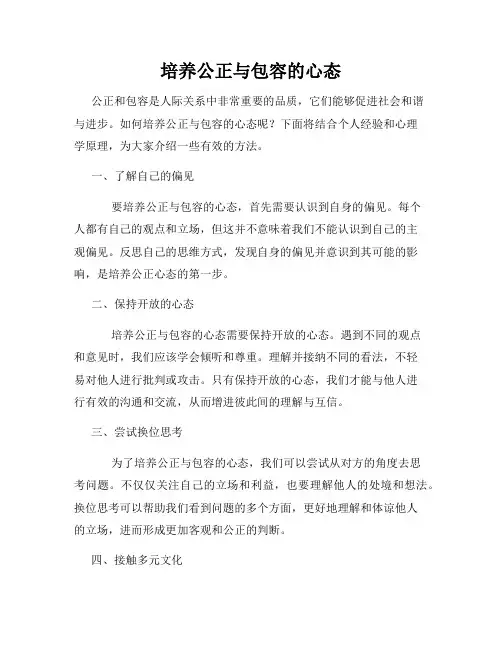 培养公正与包容的心态

公正和包容是人际关系中非常重要的品质，它们能够促进社会和谐与进步。如何培养公正与包容的心态呢？下面将结合个人经验和心理学原理，为大家介绍一些有效的方法。

一、了解自己的偏见

要培养公正与包容的心态，首先需要认识到自身的偏见。每个人都有自己的观点和立场，但这并不意味着我们不能认识到自己的主观偏见。反思自己的思维方式，发现自身的偏见并意识到其可能的影响，是培养公正心态的第一步。

二、保持开放的心态

培养公正与包容的心态需要保持开放的心态。遇到不同的观点和意见时，我们应该学会倾听和尊重。理解并接纳不同的看法，不轻易对他人进行批判或攻击。只有保持开放的心态，我们才能与他人进行有效的沟通和交流，从而增进彼此间的理解与互信。

三、尝试换位思考

为了培养公正与包容的心态，我们可以尝试从对方的角度去思考问题。不仅仅关注自己的立场和利益，也要理解他人的处境和想法。换位思考可以帮助我们看到问题的多个方面，更好地理解和体谅他人的立场，进而形成更加客观和公正的判断。

四、接触多元文化